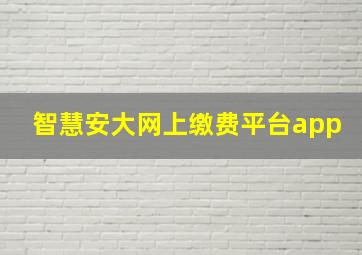 智慧安大网上缴费平台app